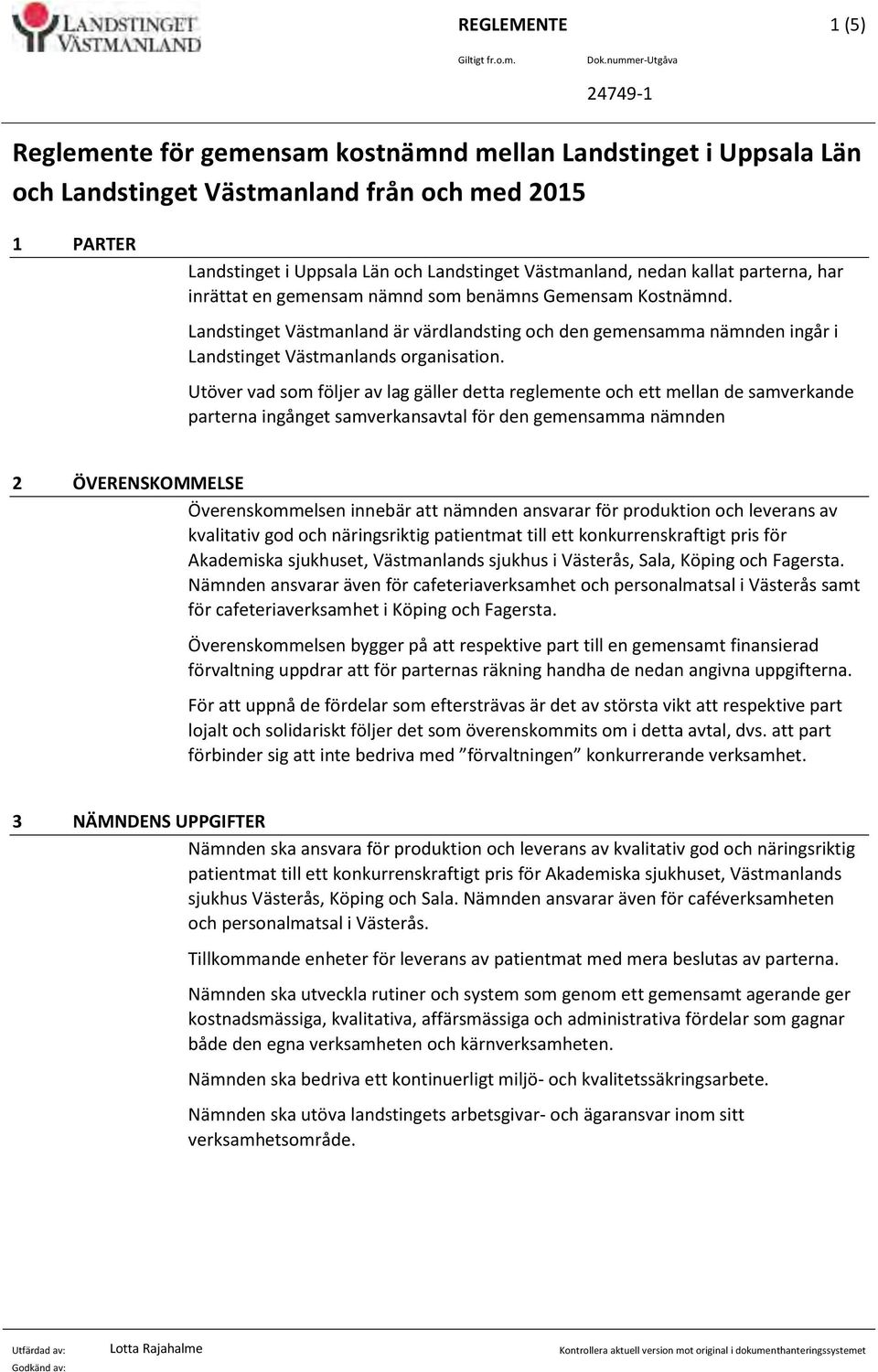 LANDSTINGET VÄSTMANLAND

REGLEMENTE 1 (5)

Giltigt fr.o.m. Dok.nummer-Utgåva

24749-1

Reglemente för gemensam kostnämnd mellan Landstinget i Uppsala Län och Landstinget Västmanland från och med 2015

1 PARTER

Landstinget i Uppsala Län och Landstinget Västmanland, nedan kallat parterna, har inrättat en gemensam nämnd som benämns Gemensam Kostnämnd.

Landstinget Västmanland är värdlandsting och den gemensamma nämnden ingår i Landstinget Västmanlands organisation.

Utöver vad som följer av lag gäller detta reglemente och ett mellan de samverkande parterna ingånget samverkansavtal för den gemensamma nämnden

2 ÖVERENSKOMMELSE

Överenskommelsen innebär att nämnden ansvarar för produktion och leverans av kvalitativ god och näringsriktig patientmat till ett konkurrenskraftigt pris för Akademiska sjukhuset, Västmanlands sjukhus i Västerås, Sala, Köping och Fagersta. Nämnden ansvarar även för cafeteriaverksamhet och personalmatsal i Västerås samt för cafeteriaverksamhet i Köping och Fagersta.

Överenskommelsen bygger på att respektive part till en gemensamt finansierad förvaltning uppdrar att för parternas räkning handha de nedan angivna uppgifterna.

För att uppnå de fördelar som eftersträvas är det av största vikt att respektive part lojalt och solidariskt följer det som överenskommits om i detta avtal, dvs. att part förbinder sig att inte bedriva med ”förvaltningen” konkurrerande verksamhet.

3 NÄMNDENS UPPGIFTER

Nämnden ska ansvara för produktion och leverans av kvalitativ god och näringsriktig patientmat till ett konkurrenskraftigt pris för Akademiska sjukhuset, Västmanlands sjukhus Västerås, Köping och Sala. Nämnden ansvarar även för caféverksamheten och personalmatsal i Västerås.

Tillkommande enheter för leverans av patientmat med mera beslutas av parterna.

Nämnden ska utveckla rutiner och system som genom ett gemensamt agerande ger kostnadsmässiga, kvalitativa, affärsmässiga och administrativa fördelar som gagnar både den egna verksamheten och kärnverksamheten.

Nämnden ska bedriva ett kontinuerligt miljö- och kvalitetssäkringsarbete.

Nämnden ska utöva landstingets arbetsgivar- och ägaransvar inom sitt verksamhetsområde.

Utfärdad av: Lotta Rajahalme
Godkänd av:

Kontrollera aktuell version mot original i dokumenthanteringssystemet